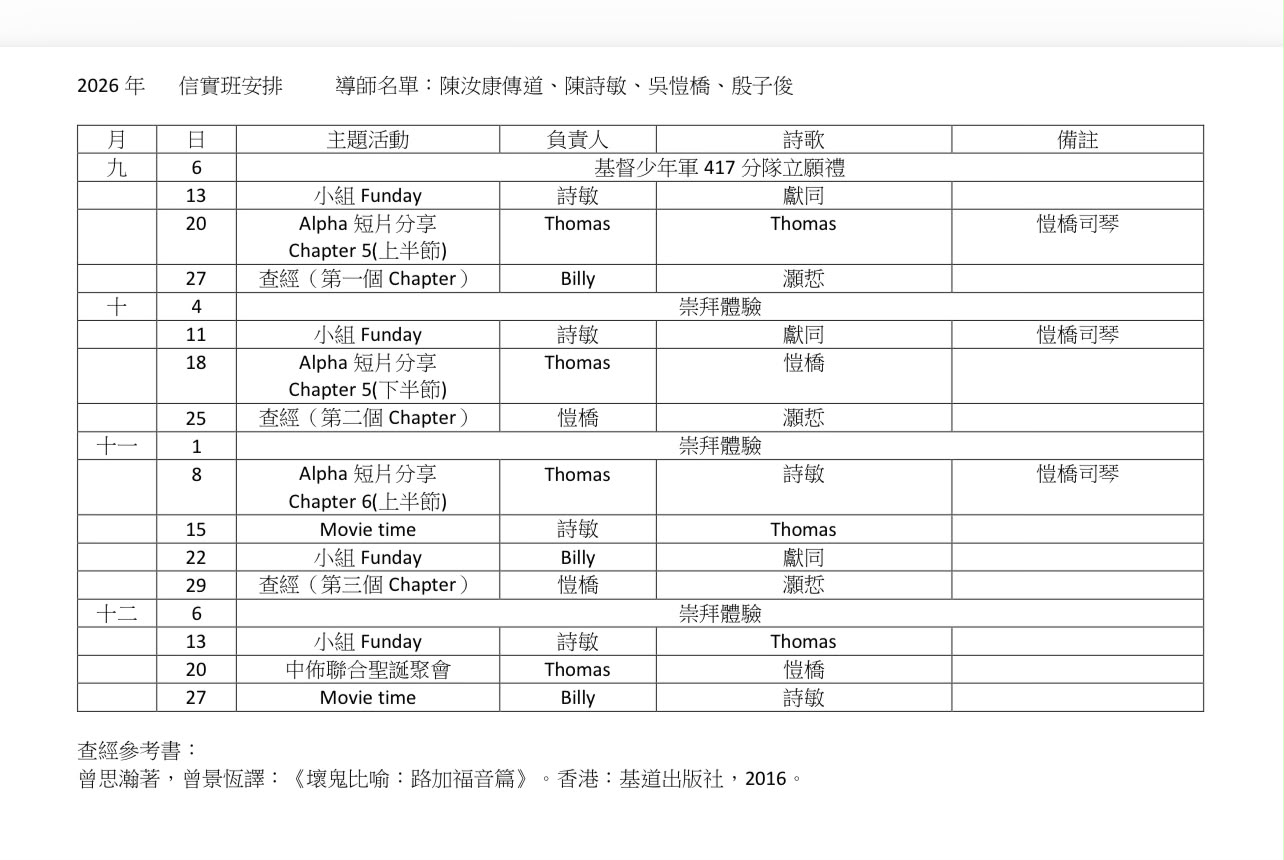 2026年 信實班安排 導師名單：陳汝康傳道、陳詩敏、吳愷橋、殷子俊

| 月 | 日 | 主題活動 | 負責人 | 詩歌 | 備註 |
|---|---|---|---|---|---|
| 九 | 6 | 基督少年軍417分隊立願禮 | | | |
| | 13 | 小組Funday | 詩敏 | 獻同 | |
| | 20 | Alpha短片分享 Chapter 5(上半節) | Thomas | Thomas | 愷橋司琴 |
| | 27 | 查經（第一個Chapter） | Billy | 灝悊 | |
| 十 | 4 | 崇拜體驗 | | | |
| | 11 | 小組Funday | 詩敏 | 獻同 | 愷橋司琴 |
| | 18 | Alpha短片分享 Chapter 5(下半節) | Thomas | 愷橋 | |
| | 25 | 查經（第二個Chapter） | 愷橋 | 灝悊 | |
| 十一 | 1 | 崇拜體驗 | | | |
| | 8 | Alpha短片分享 Chapter 6(上半節) | Thomas | 詩敏 | 愷橋司琴 |
| | 15 | Movie time | 詩敏 | Thomas | |
| | 22 | 小組Funday | Billy | 獻同 | |
| | 29 | 查經（第三個Chapter） | 愷橋 | 灝悊 | |
| 十二 | 6 | 崇拜體驗 | | | |
| | 13 | 小組Funday | 詩敏 | Thomas | |
| | 20 | 中佈聯合聖誕聚會 | Thomas | 愷橋 | |
| | 27 | Movie time | Billy | 詩敏 | |

查經參考書：
曾思瀚著，曾景恆譯：《壞鬼比喻：路加福音篇》。香港：基道出版社，2016。